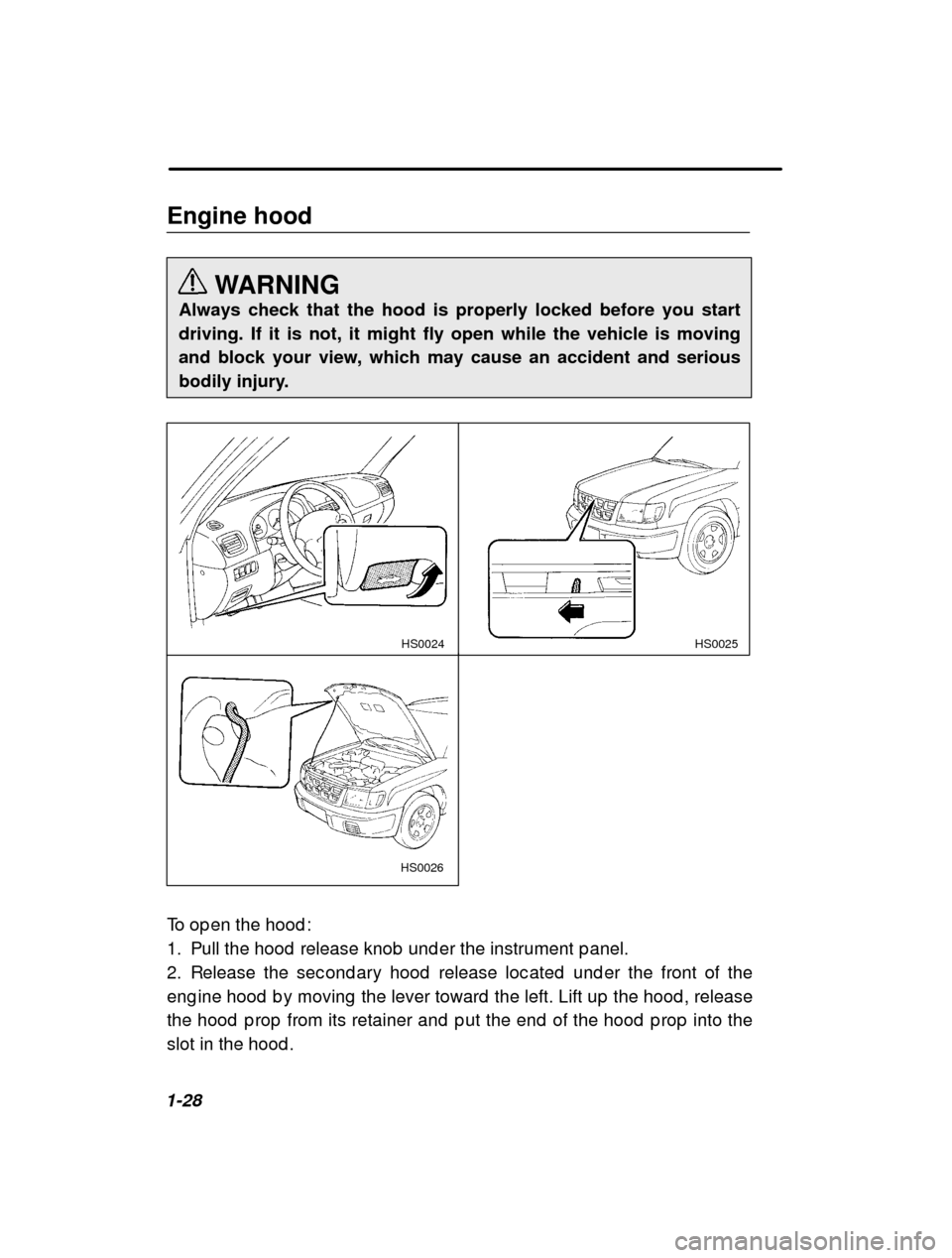 Engine hood

WARNING
Always check that the hood is properly locked before you start driving. If it is not, it might fly open while the vehicle is moving and block your view, which may cause an accident and serious bodily injury.

HS0024

HS0025

HS0026

To open the hood:
1. Pull the hood release knob under the instrument panel.
2. Release the secondary hood release located under the front of the engine hood by moving the lever toward the left. Lift up the hood, release the hood prop from its retainer and put the end of the hood prop into the slot in the hood.

1-28

carmanualsonline.info